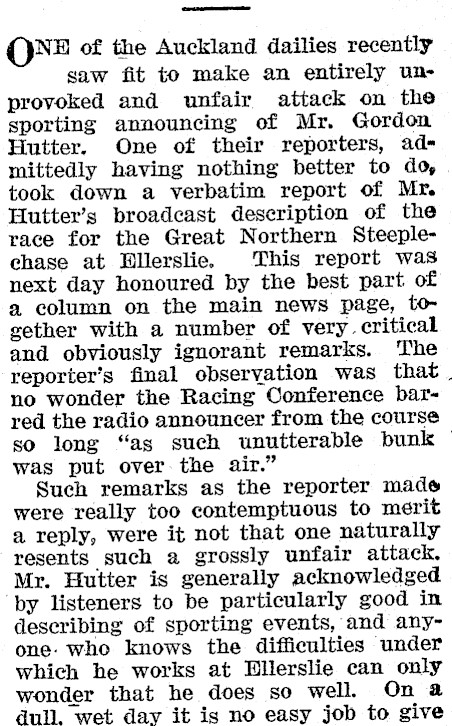 ONE of the Auckland dailies recently saw fit to make an entirely unprovoked and unfair attack on the sporting announcing of Mr. Gordon Hutter. One of their reporters, admittedly having nothing better to do, took down a verbatim report of Mr. Hutter's broadcast description of the race for the Great Northern Steeplechase at Ellerslie. This report was next day honoured by the best part of a column on the main news page, together with a number of very critical and obviously ignorant remarks. The reporter's final observation was that no wonder the Racing Conference barred the radio announcer from the course so long "as such unutterable bunk was put over the air."

Such remarks as the reporter made were really too contemptuous to merit a reply, were it not that one naturally resents such a grossly unfair attack. Mr. Hutter is generally acknowledged by listeners to be particularly good in describing of sporting events, and anyone who knows the difficulties under which he works at Ellerslie can only wonder that he does so well. On a dull, wet day it is no easy job to give